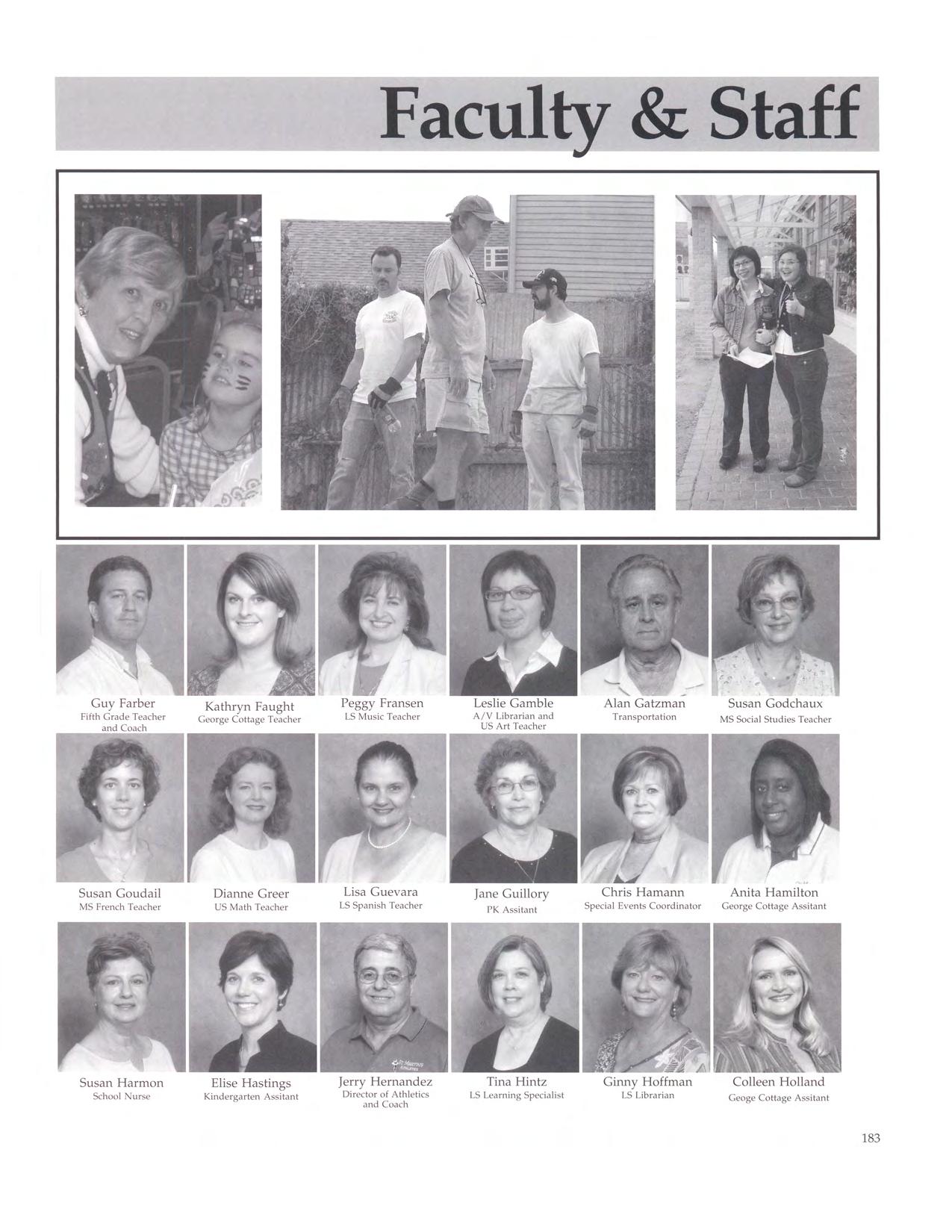 Faculty & Staff

Guy Farber
Fifth Grade Teacher and Coach

Kathryn Faught
George Cottage Teacher

Peggy Fransen
LS Music Teacher

Leslie Gamble
A/V Librarian and US Art Teacher

Alan Gatzman
Transportation

Susan Godchaux
MS Social Studies Teacher

Susan Goudail
MS French Teacher

Dianne Greer
US Math Teacher

Lisa Guevara
LS Spanish Teacher

Jane Guillory
PK Assitant

Chris Hamann
Special Events Coordinator

Anita Hamilton
George Cottage Assitant

Susan Harmon
School Nurse

Elise Hastings
Kindergarten Assitant

Jerry Hernandez
Director of Athletics and Coach

Tina Hintz
LS Learning Specialist

Ginny Hoffman
LS Librarian

Colleen Holland
Geoge Cottage Assitant

183